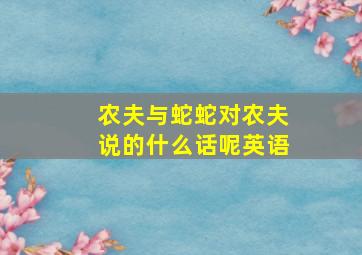 农夫与蛇蛇对农夫说的什么话呢英语